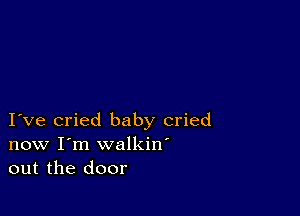 I´ve cried baby cried
now I´m walkin´
out the door